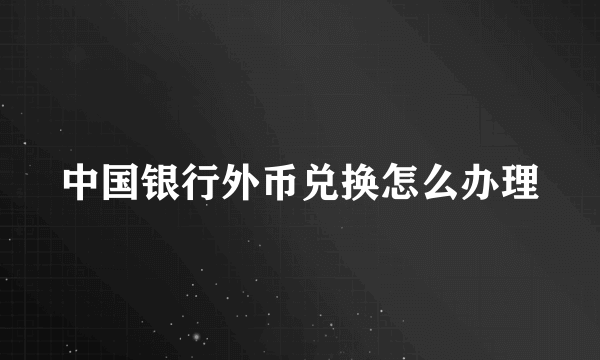 中国银行外币兑换怎么办理